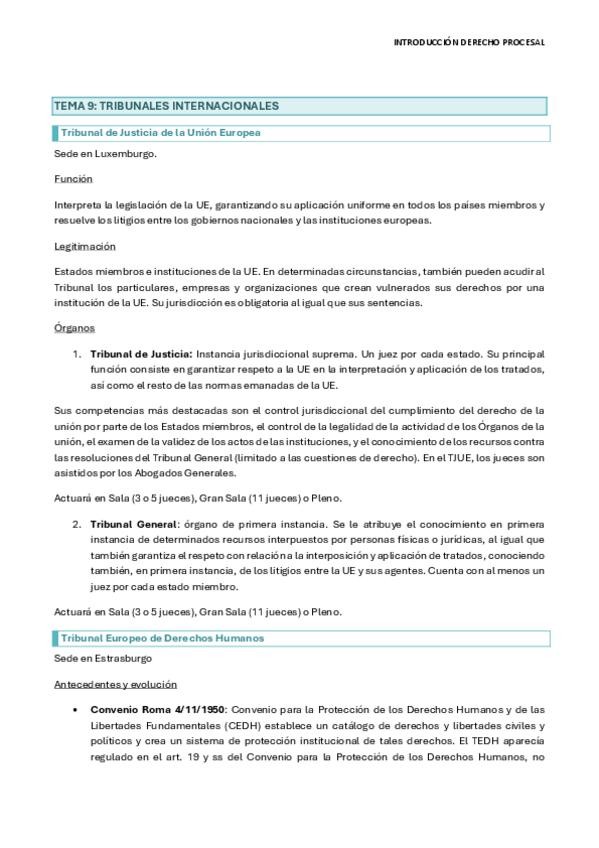 INTRODUCCIÓN DERECHO PROCESAL

TEMA 9: TRIBUNALES INTERNACIONALES

Tribunal de Justicia de la Unión Europea

Sede en Luxemburgo.

Función

Interpreta la legislación de la UE, garantizando su aplicación uniforme en todos los países miembros y resuelve los litigios entre los gobiernos nacionales y las instituciones europeas.

Legitimación

Estados miembros e instituciones de la UE. En determinadas circunstancias, también pueden acudir al Tribunal los particulares, empresas y organizaciones que crean vulnerados sus derechos por una institución de la UE. Su jurisdicción es obligatoria al igual que sus sentencias.

Órganos

1. Tribunal de Justicia: Instancia jurisdiccional suprema. Un juez por cada estado. Su principal función consiste en garantizar respeto a la UE en la interpretación y aplicación de los tratados, así como el resto de las normas emanadas de la UE.

Sus competencias más destacadas son el control jurisdiccional del cumplimiento del derecho de la unión por parte de los Estados miembros, el control de la legalidad de la actividad de los Órganos de la unión, el examen de la validez de los actos de las instituciones, y el conocimiento de los recursos contra las resoluciones del Tribunal General (limitado a las cuestiones de derecho). En el TJUE, los jueces son asistidos por los Abogados Generales.

Actuará en Sala (3 o 5 jueces), Gran Sala (11 jueces) o Pleno.

2. Tribunal General: órgano de primera instancia. Se le atribuye el conocimiento en primera instancia de determinados recursos interpuestos por personas físicas o jurídicas, al igual que también garantiza el respeto con relación a la interposición y aplicación de tratados, conociendo también, en primera instancia, de los litigios entre la UE y sus agentes. Cuenta con al menos un juez por cada estado miembro.

Actuará en Sala (3 o 5 jueces), Gran Sala (11 jueces) o Pleno.

Tribunal Europeo de Derechos Humanos

Sede en Estrasburgo

Antecedentes y evolución

• Convenio Roma 4/11/1950: Convenio para la Protección de los Derechos Humanos y de las Libertades Fundamentales (CEDH) establece un catálogo de derechos y libertades civiles y políticos y crea un sistema de protección institucional de tales derechos. El TEDH aparecía regulado en el art. 19 y ss del Convenio para la Protección de los Derechos Humanos, no